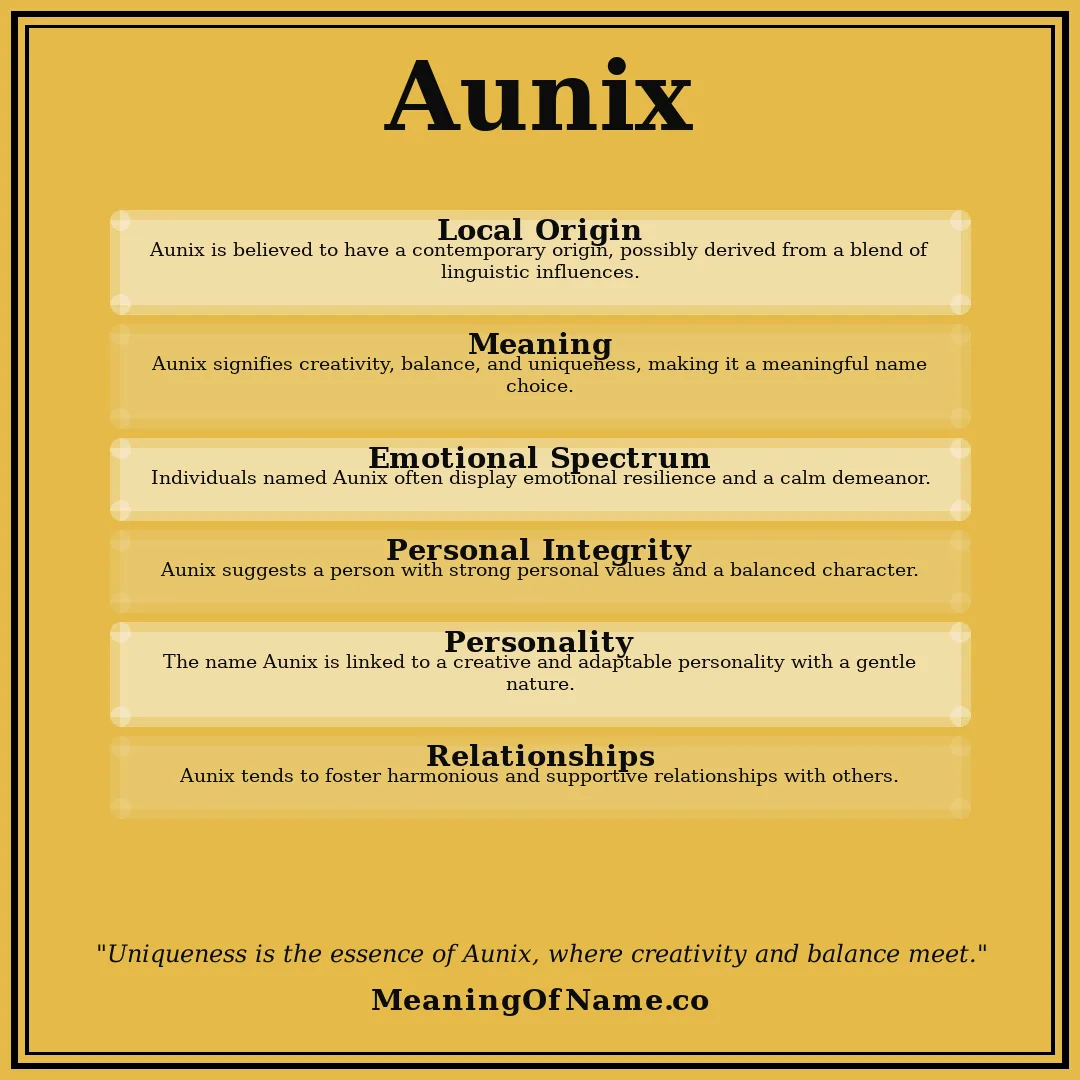 Aunix

Local Origin
Aunix is believed to have a contemporary origin, possibly derived from a blend of linguistic influences.

Meaning
Aunix signifies creativity, balance, and uniqueness, making it a meaningful name choice.

Emotional Spectrum
Individuals named Aunix often display emotional resilience and a calm demeanor.

Personal Integrity
Aunix suggests a person with strong personal values and a balanced character.

Personality
The name Aunix is linked to a creative and adaptable personality with a gentle nature.

Relationships
Aunix tends to foster harmonious and supportive relationships with others.

"Uniqueness is the essence of Aunix, where creativity and balance meet."

MeaningOfName.co